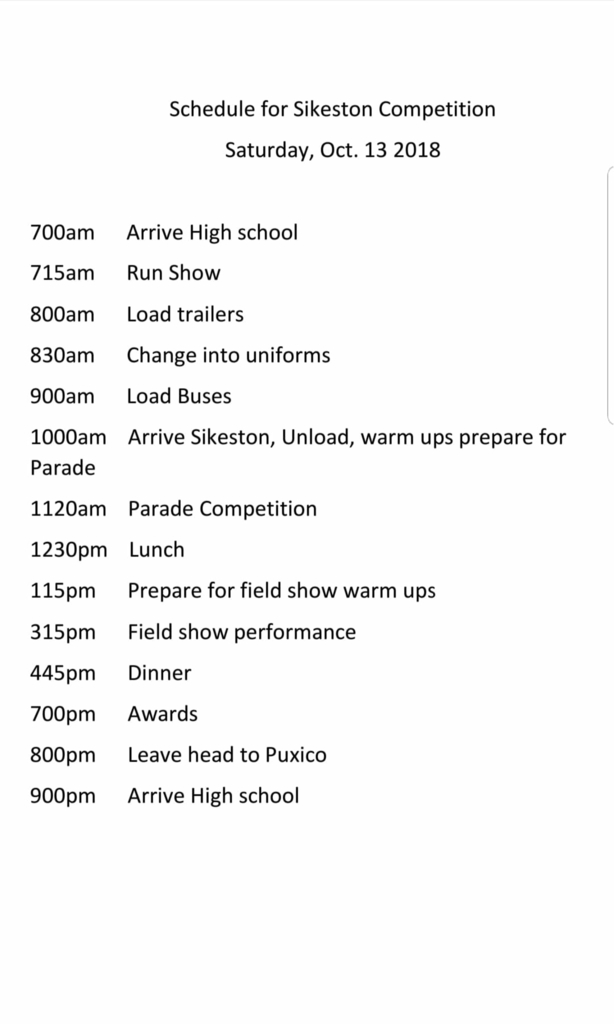 Schedule for Sikeston Competition

Saturday, Oct. 13 2018

700am Arrive High school

715am Run Show

800am Load trailers

830am Change into uniforms

900am Load Buses

1000am Arrive Sikeston, Unload, warm ups prepare for Parade

1120am Parade Competition

1230pm Lunch

115pm Prepare for field show warm ups

315pm Field show performance

445pm Dinner

700pm Awards

800pm Leave head to Puxico

900pm Arrive High school